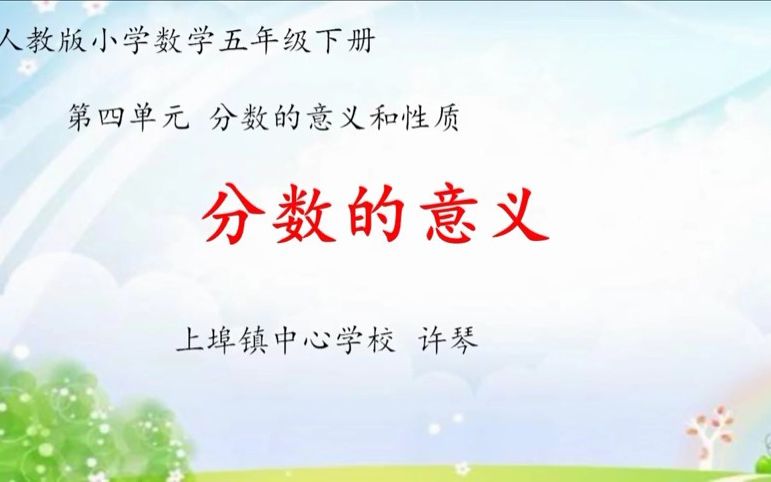 人教版小学数学五年级下册

第四单元 分数的意义和性质

分数的意义

上埠镇中心学校 许琴